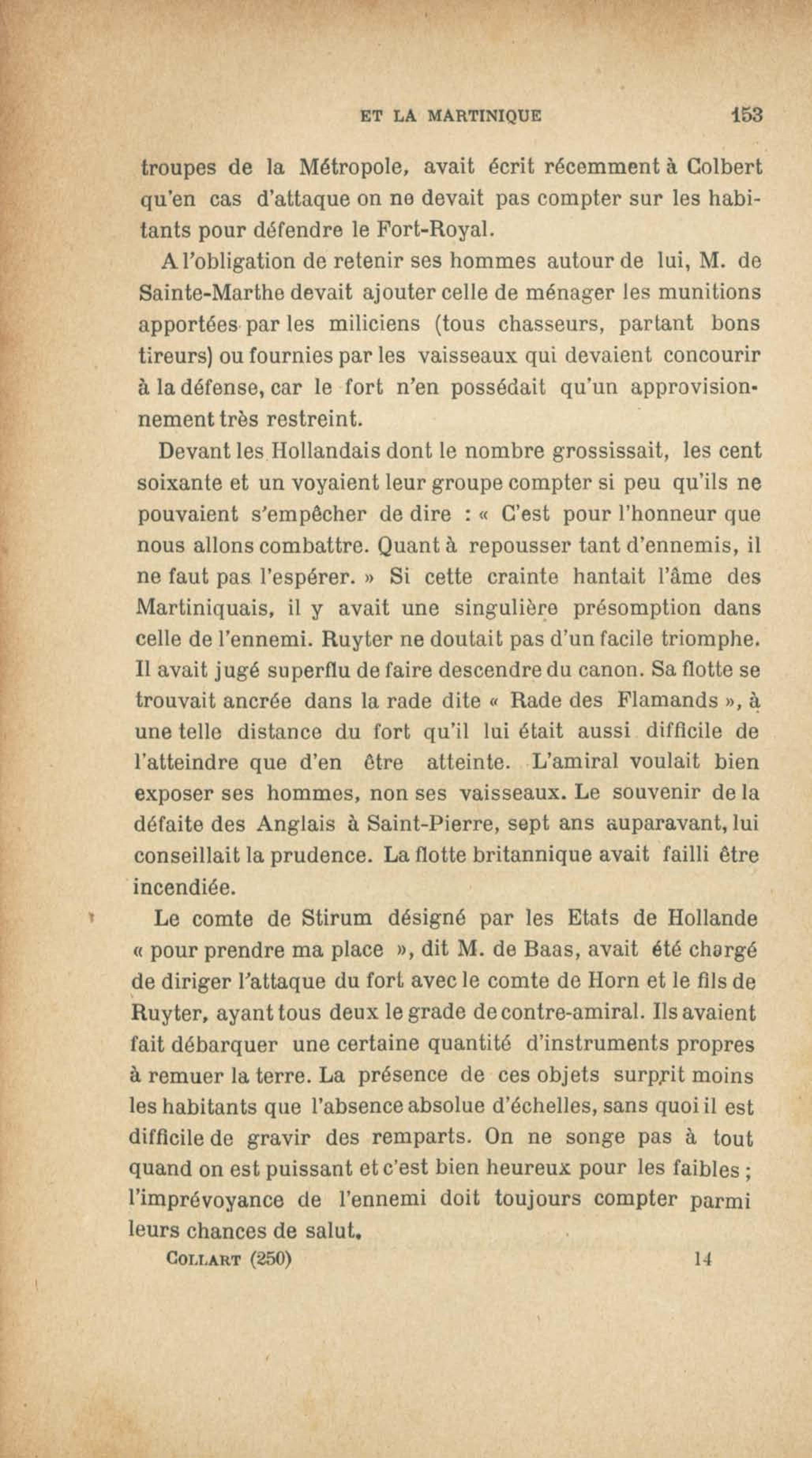 ET LA MARTINIQUE 153

troupes de la Métropole, avait écrit récemment à Colbert qu'en cas d'attaque on ne devait pas compter sur les habitants pour défendre le Fort-Royal.

A l'obligation de retenir ses hommes autour de lui, M. de Sainte-Marthe devait ajouter celle de ménager les munitions apportées par les miliciens (tous chasseurs, partant bons tireurs) ou fournies par les vaisseaux qui devaient concourir à la défense, car le fort n'en possédait qu'un approvisionnement très restreint.

Devant les Hollandais dont le nombre grossissait, les cent soixante et un voyaient leur groupe compter si peu qu'ils ne pouvaient s'empêcher de dire : « C'est pour l'honneur que nous allons combattre. Quant à repousser tant d'ennemis, il ne faut pas l'espérer. » Si cette crainte hantait l'âme des Martiniquais, il y avait une singulière présomption dans celle de l'ennemi. Ruyter ne doutait pas d'un facile triomphe. Il avait jugé superflu de faire descendre du canon. Sa flotte se trouvait ancrée dans la rade dite « Rade des Flamands », à une telle distance du fort qu'il lui était aussi difficile de l'atteindre que d'en être atteinte. L'amiral voulait bien exposer ses hommes, non ses vaisseaux. Le souvenir de la défaite des Anglais à Saint-Pierre, sept ans auparavant, lui conseillait la prudence. La flotte britannique avait failli être incendiée.

Le comte de Stirum désigné par les Etats de Hollande « pour prendre ma place », dit M. de Baas, avait été chargé de diriger l'attaque du fort avec le comte de Horn et le fils de Ruyter, ayant tous deux le grade de contre-amiral. Ils avaient fait débarquer une certaine quantité d'instruments propres à remuer la terre. La présence de ces objets surprit moins les habitants que l'absence absolue d'échelles, sans quoi il est difficile de gravir des remparts. On ne songe pas à tout quand on est puissant et c'est bien heureux pour les faibles ; l'imprévoyance de l'ennemi doit toujours compter parmi leurs chances de salut.

COLLART (250) 14